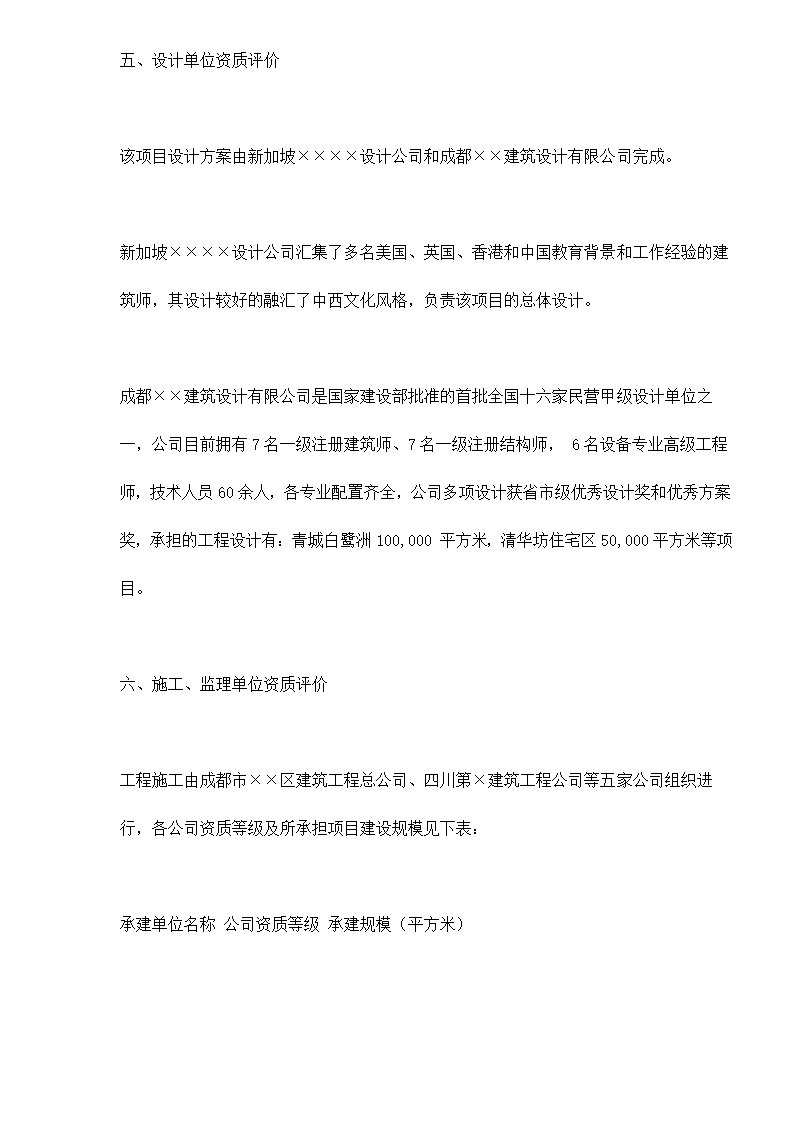 五、设计单位资质评价

该项目设计方案由新加坡××××设计公司和成都××建筑设计有限公司完成。

新加坡××××设计公司汇集了多名美国、英国、香港和中国教育背景和工作经验的建筑师，其设计较好的融汇了中西文化风格，负责该项目的总体设计。

成都××建筑设计有限公司是国家建设部批准的首批全国十六家民营甲级设计单位之一，公司目前拥有7名一级注册建筑师、7名一级注册结构师， 6名设备专业高级工程师，技术人员60余人，各专业配置齐全，公司多项设计获省市级优秀设计奖和优秀方案奖，承担的工程设计有：青城白鹭洲100,000 平方米，清华坊住宅区50,000平方米等项目。

六、施工、监理单位资质评价

工程施工由成都市××区建筑工程总公司、四川第×建筑工程公司等五家公司组织进行，各公司资质等级及所承担项目建设规模见下表：

承建单位名称 公司资质等级 承建规模（平方米）